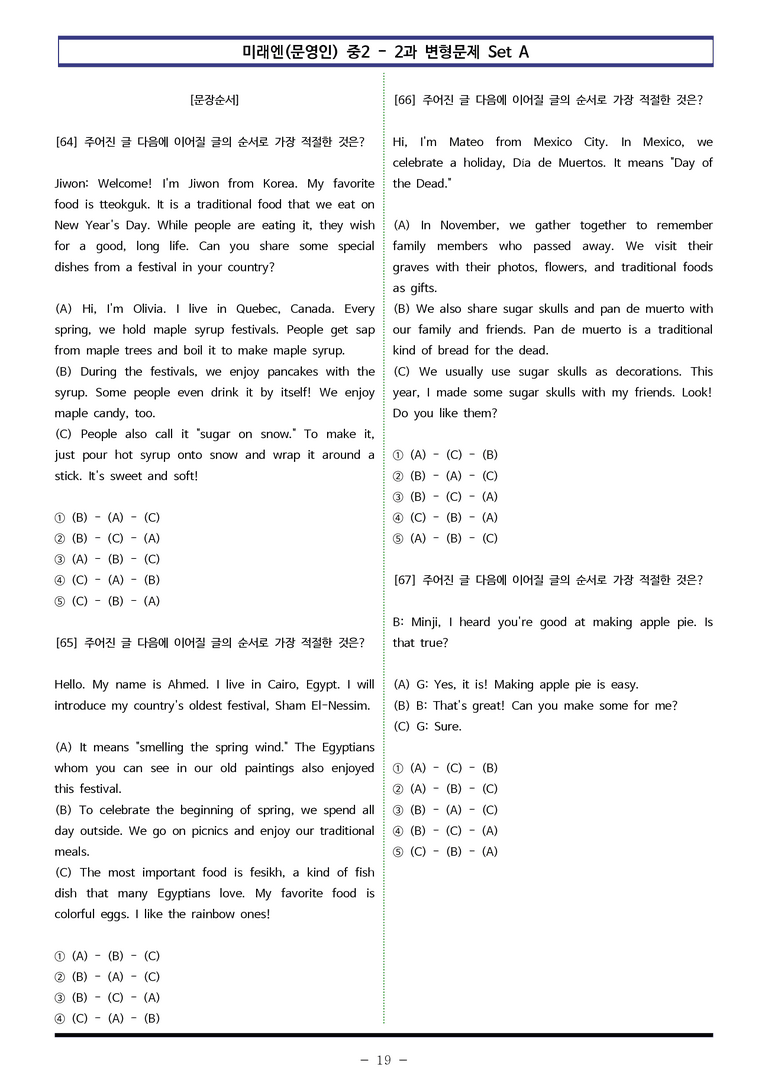 미래엔(문영인) 중2 - 2과 변형문제 Set A

[문장순서]

[64] 주어진 글 다음에 이어질 글의 순서로 가장 적절한 것은?

Jiwon: Welcome! I'm Jiwon from Korea. My favorite food is tteokguk. It is a traditional food that we eat on New Year's Day. While people are eating it, they wish for a good, long life. Can you share some special dishes from a festival in your country?

(A) Hi, I'm Olivia. I live in Quebec, Canada. Every spring, we hold maple syrup festivals. People get sap from maple trees and boil it to make maple syrup.
(B) During the festivals, we enjoy pancakes with the syrup. Some people even drink it by itself! We enjoy maple candy, too.
(C) People also call it "sugar on snow." To make it, just pour hot syrup onto snow and wrap it around a stick. It's sweet and soft!

① (B) - (A) - (C)
② (B) - (C) - (A)
③ (A) - (B) - (C)
④ (C) - (A) - (B)
⑤ (C) - (B) - (A)

[65] 주어진 글 다음에 이어질 글의 순서로 가장 적절한 것은?

Hello. My name is Ahmed. I live in Cairo, Egypt. I will introduce my country's oldest festival, Sham El-Nessim.

(A) It means "smelling the spring wind." The Egyptians whom you can see in our old paintings also enjoyed this festival.
(B) To celebrate the beginning of spring, we spend all day outside. We go on picnics and enjoy our traditional meals.
(C) The most important food is fesikh, a kind of fish dish that many Egyptians love. My favorite food is colorful eggs. I like the rainbow ones!

① (A) - (B) - (C)
② (B) - (A) - (C)
③ (B) - (C) - (A)
④ (C) - (A) - (B)

[66] 주어진 글 다음에 이어질 글의 순서로 가장 적절한 것은?

Hi, I'm Mateo from Mexico City. In Mexico, we celebrate a holiday, Dia de Muertos. It means "Day of the Dead."

(A) In November, we gather together to remember family members who passed away. We visit their graves with their photos, flowers, and traditional foods as gifts.
(B) We also share sugar skulls and pan de muerto with our family and friends. Pan de muerto is a traditional kind of bread for the dead.
(C) We usually use sugar skulls as decorations. This year, I made some sugar skulls with my friends. Look! Do you like them?

① (A) - (C) - (B)
② (B) - (A) - (C)
③ (B) - (C) - (A)
④ (C) - (B) - (A)
⑤ (A) - (B) - (C)

[67] 주어진 글 다음에 이어질 글의 순서로 가장 적절한 것은?

B: Minji, I heard you're good at making apple pie. Is that true?

(A) G: Yes, it is! Making apple pie is easy.
(B) B: That's great! Can you make some for me?
(C) G: Sure.

① (A) - (C) - (B)
② (A) - (B) - (C)
③ (B) - (A) - (C)
④ (B) - (C) - (A)
⑤ (C) - (B) - (A)

- 19 -